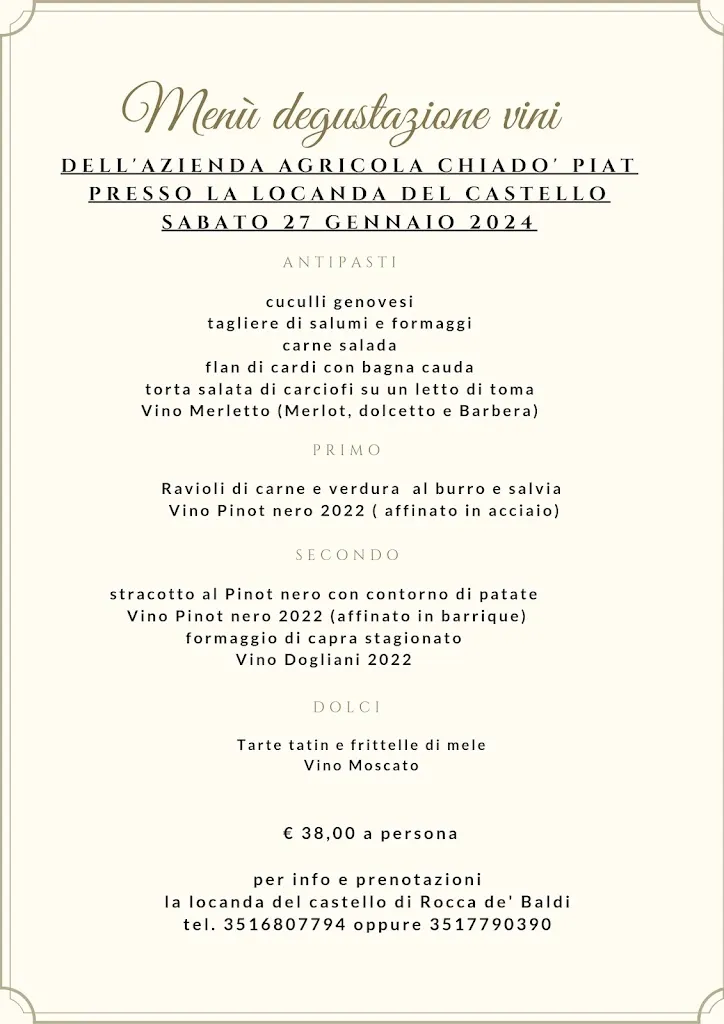 Menù degustazione vini

DELL'AZIENDA AGRICOLA CHIADO' PIAT
PRESSO LA LOCANDA DEL CASTELLO
SABATO 27 GENNAIO 2024

ANTIPASTI

cuculli genovesi
tagliere di salumi e formaggi
carne salada
flan di cardi con bagna cauda
torta salata di carciofi su un letto di toma
Vino Merletto (Merlot, dolcetto e Barbera)

PRIMO

Ravioli di carne e verdura al burro e salvia
Vino Pinot nero 2022 ( affinato in acciaio)

SECONDO

stracotto al Pinot nero con contorno di patate
Vino Pinot nero 2022 (affinato in barrique)
formaggio di capra stagionato
Vino Dogliani 2022

DOLCI

Tarte tatin e frittelle di mele
Vino Moscato

€ 38,00 a persona

per info e prenotazioni
la locanda del castello di Rocca de' Baldi
tel. 3516807794 oppure 3517790390